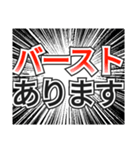 バースト
あります